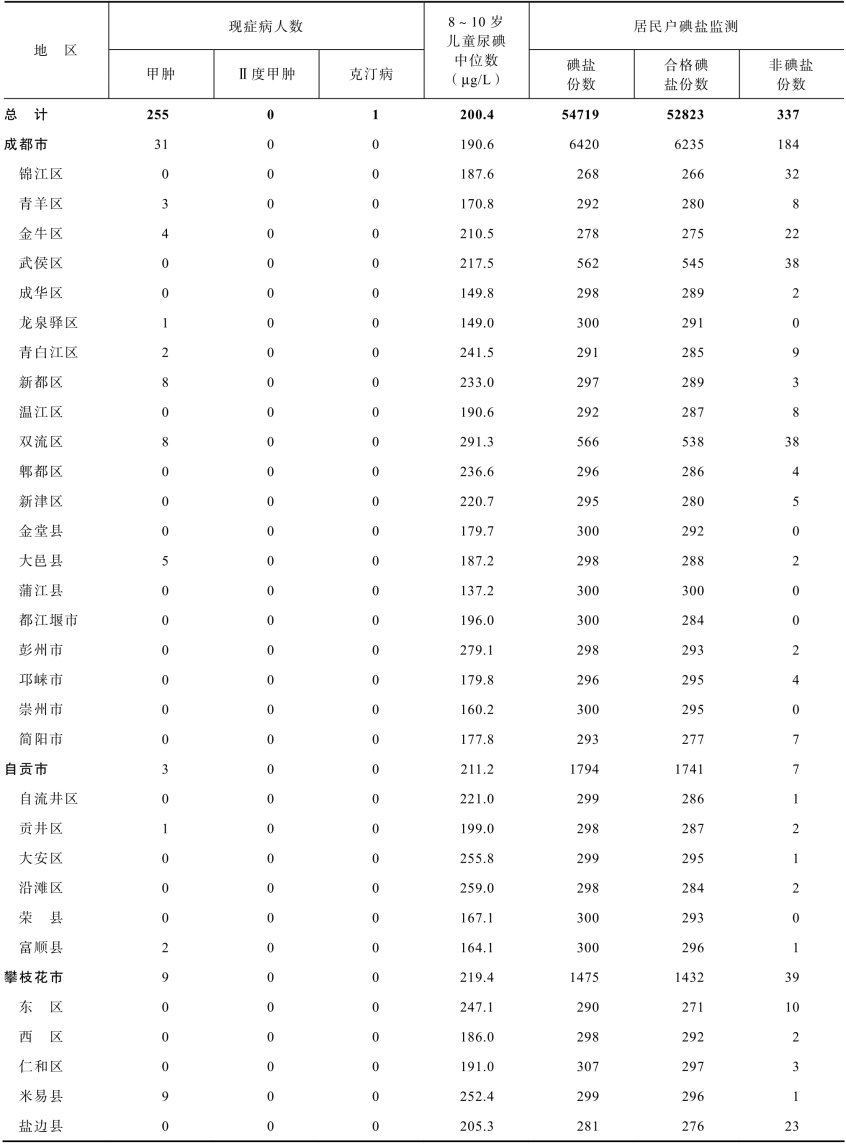 | 地　区 | 现症病人数 甲肿 | 现症病人数 Ⅱ度甲肿 | 现症病人数 克汀病 | 8～10岁儿童尿碘中位数（μg/L） | 居民户碘盐监测 碘盐份数 | 居民户碘盐监测 合格碘盐份数 | 居民户碘盐监测 非碘盐份数 |
|---|---|---|---|---|---|---|---|
| 总　计 | 255 | 0 | 1 | 200.4 | 54719 | 52823 | 337 |
| 成都市 | 31 | 0 | 0 | 190.6 | 6420 | 6235 | 184 |
| 锦江区 | 0 | 0 | 0 | 187.6 | 268 | 266 | 32 |
| 青羊区 | 3 | 0 | 0 | 170.8 | 292 | 280 | 8 |
| 金牛区 | 4 | 0 | 0 | 210.5 | 278 | 275 | 22 |
| 武侯区 | 0 | 0 | 0 | 217.5 | 562 | 545 | 38 |
| 成华区 | 0 | 0 | 0 | 149.8 | 298 | 289 | 2 |
| 龙泉驿区 | 1 | 0 | 0 | 149.0 | 300 | 291 | 0 |
| 青白江区 | 2 | 0 | 0 | 241.5 | 291 | 285 | 9 |
| 新都区 | 8 | 0 | 0 | 233.0 | 297 | 289 | 3 |
| 温江区 | 0 | 0 | 0 | 190.6 | 292 | 287 | 8 |
| 双流区 | 8 | 0 | 0 | 291.3 | 566 | 538 | 38 |
| 郫都区 | 0 | 0 | 0 | 236.6 | 296 | 286 | 4 |
| 新津区 | 0 | 0 | 0 | 220.7 | 295 | 280 | 5 |
| 金堂县 | 0 | 0 | 0 | 179.7 | 300 | 292 | 0 |
| 大邑县 | 5 | 0 | 0 | 187.2 | 298 | 288 | 2 |
| 蒲江县 | 0 | 0 | 0 | 137.2 | 300 | 300 | 0 |
| 都江堰市 | 0 | 0 | 0 | 196.0 | 300 | 284 | 0 |
| 彭州市 | 0 | 0 | 0 | 279.1 | 298 | 293 | 2 |
| 邛崃市 | 0 | 0 | 0 | 179.8 | 296 | 295 | 4 |
| 崇州市 | 0 | 0 | 0 | 160.2 | 300 | 295 | 0 |
| 简阳市 | 0 | 0 | 0 | 177.8 | 293 | 277 | 7 |
| 自贡市 | 3 | 0 | 0 | 211.2 | 1794 | 1741 | 7 |
| 自流井区 | 0 | 0 | 0 | 221.0 | 299 | 286 | 1 |
| 贡井区 | 1 | 0 | 0 | 199.0 | 298 | 287 | 2 |
| 大安区 | 0 | 0 | 0 | 255.8 | 299 | 295 | 1 |
| 沿滩区 | 0 | 0 | 0 | 259.0 | 298 | 284 | 2 |
| 荣　县 | 0 | 0 | 0 | 167.1 | 300 | 293 | 0 |
| 富顺县 | 2 | 0 | 0 | 164.1 | 300 | 296 | 1 |
| 攀枝花市 | 9 | 0 | 0 | 219.4 | 1475 | 1432 | 39 |
| 东　区 | 0 | 0 | 0 | 247.1 | 290 | 271 | 10 |
| 西　区 | 0 | 0 | 0 | 186.0 | 298 | 292 | 2 |
| 仁和区 | 0 | 0 | 0 | 191.0 | 307 | 297 | 3 |
| 米易县 | 9 | 0 | 0 | 252.4 | 299 | 296 | 1 |
| 盐边县 | 0 | 0 | 0 | 205.3 | 281 | 276 | 23 |